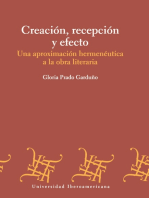 Creación, recepción y efecto

Una aproximación hermenéutica a la obra literaria

Gloria Prado Garduño

Universidad Iberoamericana